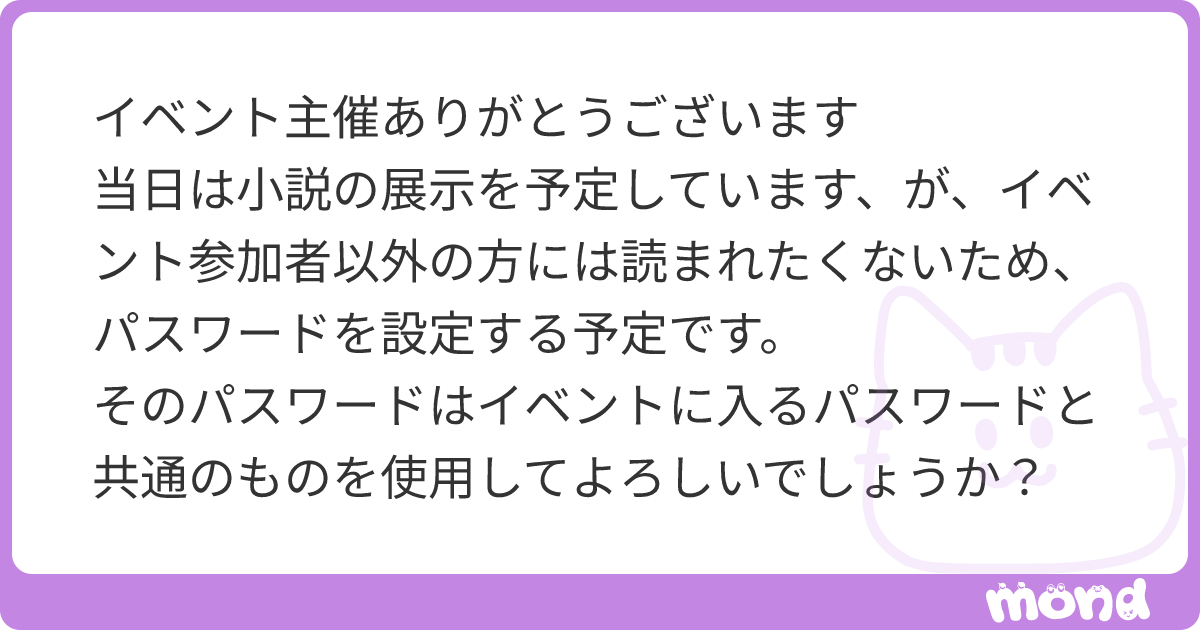 イベント主催ありがとうございます
当日は小説の展示を予定しています、が、イベント参加者以外の方には読まれたくないため、パスワードを設定する予定です。
そのパスワードはイベントに入るパスワードと共通のものを使用してよろしいでしょうか？

mond